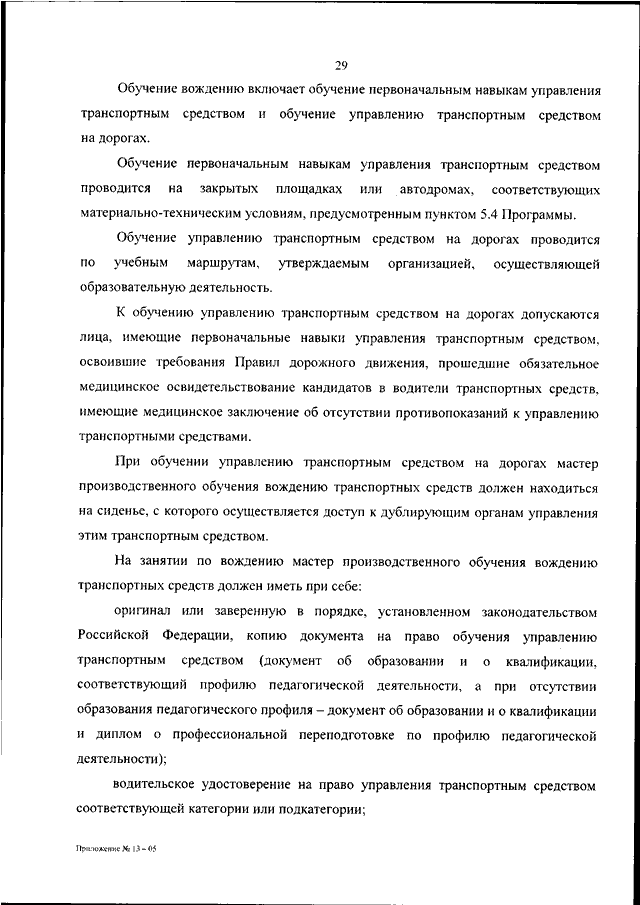 29

Обучение вождению включает обучение первоначальным навыкам управления транспортным средством и обучение управлению транспортным средством на дорогах.

Обучение первоначальным навыкам управления транспортным средством проводится на закрытых площадках или автодромах, соответствующих материально-техническим условиям, предусмотренным пунктом 5.4 Программы.

Обучение управлению транспортным средством на дорогах проводится по учебным маршрутам, утверждаемым организацией, осуществляющей образовательную деятельность.

К обучению управлению транспортным средством на дорогах допускаются лица, имеющие первоначальные навыки управления транспортным средством, освоившие требования Правил дорожного движения, прошедшие обязательное медицинское освидетельствование кандидатов в водители транспортных средств, имеющие медицинское заключение об отсутствии противопоказаний к управлению транспортными средствами.

При обучении управлению транспортным средством на дорогах мастер производственного обучения вождению транспортных средств должен находиться на сиденье, с которого осуществляется доступ к дублирующим органам управления этим транспортным средством.

На занятии по вождению мастер производственного обучения вождению транспортных средств должен иметь при себе:

оригинал или заверенную в порядке, установленном законодательством Российской Федерации, копию документа на право обучения управлению транспортным средством (документ об образовании и о квалификации, соответствующий профилю педагогической деятельности, а при отсутствии образования педагогического профиля – документ об образовании и о квалификации и диплом о профессиональной переподготовке по профилю педагогической деятельности);

водительское удостоверение на право управления транспортным средством соответствующей категории или подкатегории;

Приложение № 13 – 05